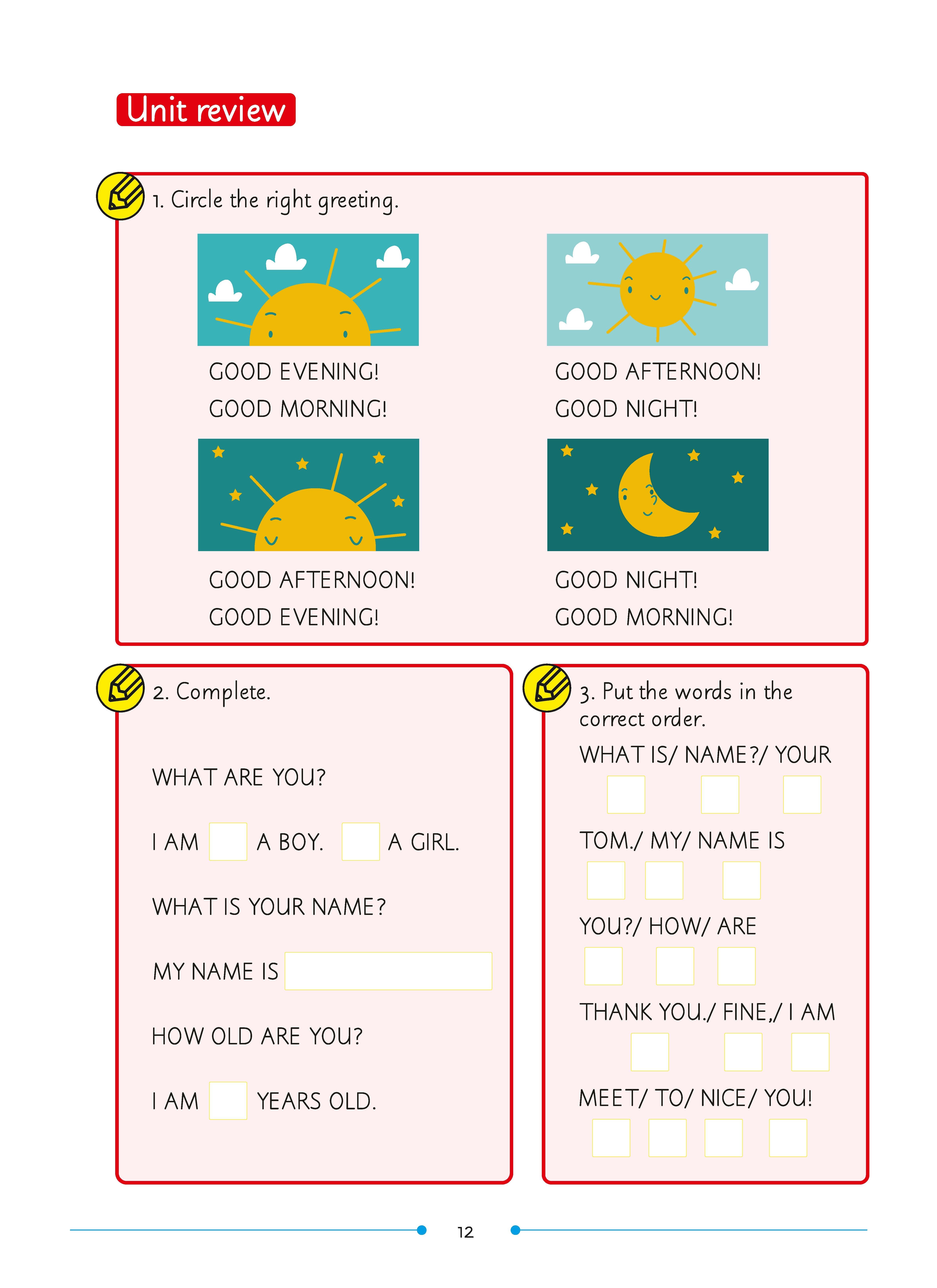 Unit review

1. Circle the right greeting.

GOOD EVENING!
GOOD MORNING!

GOOD AFTERNOON!
GOOD NIGHT!

GOOD AFTERNOON!
GOOD EVENING!

GOOD NIGHT!
GOOD MORNING!

2. Complete.

WHAT ARE YOU?

I AM A BOY. A GIRL.

WHAT IS YOUR NAME?

MY NAME IS

HOW OLD ARE YOU?

I AM YEARS OLD.

3. Put the words in the correct order.

WHAT IS/ NAME?/ YOUR

TOM./ MY/ NAME IS

YOU?/ HOW/ ARE

THANK YOU./ FINE,/ I AM

MEET/ TO/ NICE/ YOU!

12